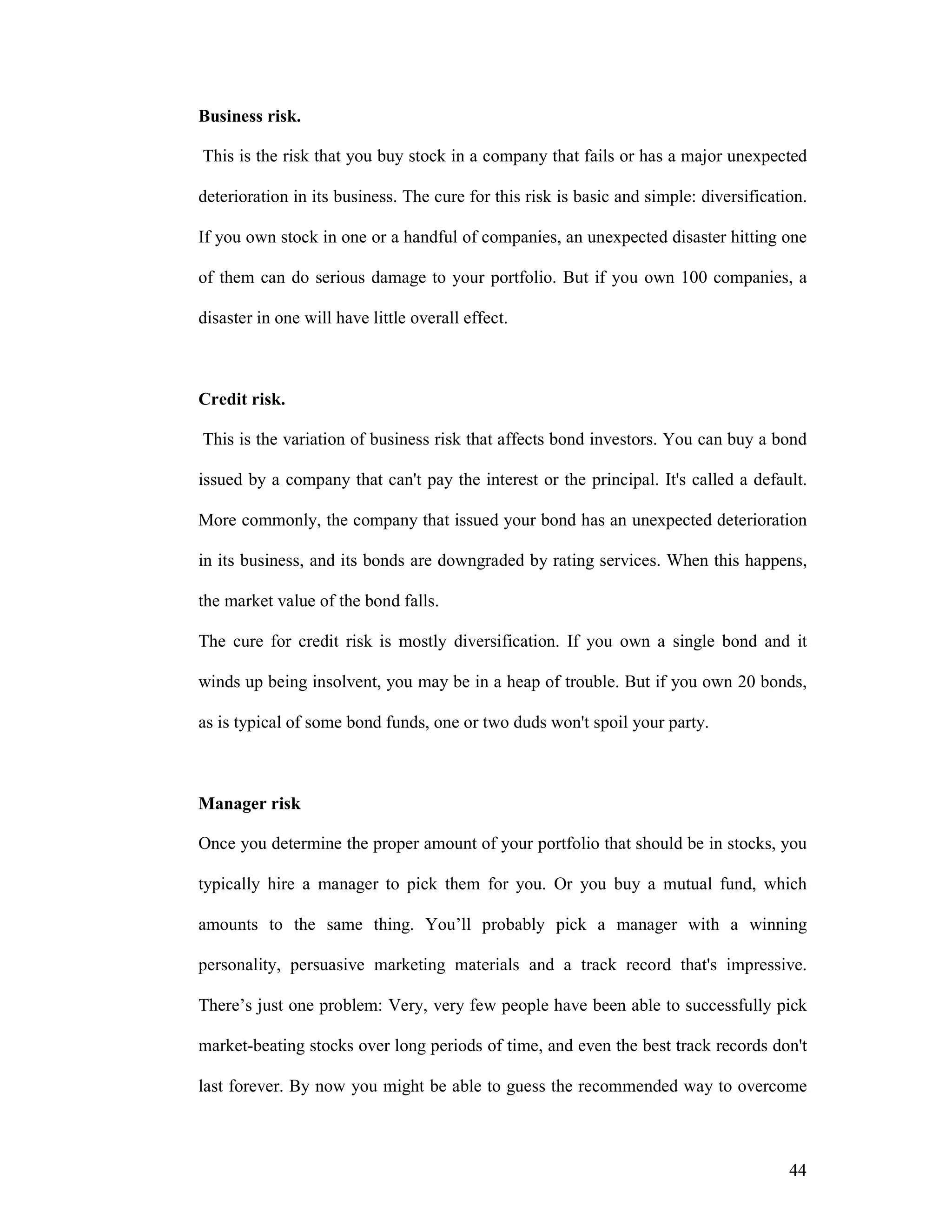 **Business risk.**

This is the risk that you buy stock in a company that fails or has a major unexpected deterioration in its business. The cure for this risk is basic and simple: diversification. If you own stock in one or a handful of companies, an unexpected disaster hitting one of them can do serious damage to your portfolio. But if you own 100 companies, a disaster in one will have little overall effect.

**Credit risk.**

This is the variation of business risk that affects bond investors. You can buy a bond issued by a company that can't pay the interest or the principal. It's called a default. More commonly, the company that issued your bond has an unexpected deterioration in its business, and its bonds are downgraded by rating services. When this happens, the market value of the bond falls.

The cure for credit risk is mostly diversification. If you own a single bond and it winds up being insolvent, you may be in a heap of trouble. But if you own 20 bonds, as is typical of some bond funds, one or two duds won't spoil your party.

**Manager risk**

Once you determine the proper amount of your portfolio that should be in stocks, you typically hire a manager to pick them for you. Or you buy a mutual fund, which amounts to the same thing. You'll probably pick a manager with a winning personality, persuasive marketing materials and a track record that's impressive. There's just one problem: Very, very few people have been able to successfully pick market-beating stocks over long periods of time, and even the best track records don't last forever. By now you might be able to guess the recommended way to overcome

44